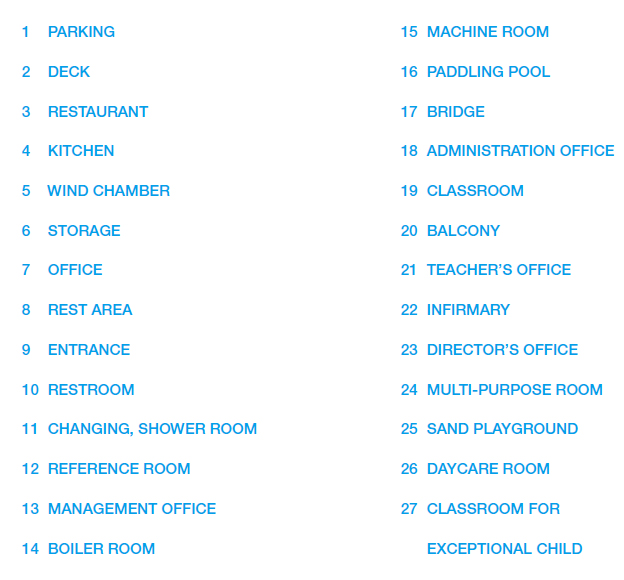 1 PARKING
2 DECK
3 RESTAURANT
4 KITCHEN
5 WIND CHAMBER
6 STORAGE
7 OFFICE
8 REST AREA
9 ENTRANCE
10 RESTROOM
11 CHANGING, SHOWER ROOM
12 REFERENCE ROOM
13 MANAGEMENT OFFICE
14 BOILER ROOM

15 MACHINE ROOM
16 PADDLING POOL
17 BRIDGE
18 ADMINISTRATION OFFICE
19 CLASSROOM
20 BALCONY
21 TEACHER'S OFFICE
22 INFIRMARY
23 DIRECTOR'S OFFICE
24 MULTI-PURPOSE ROOM
25 SAND PLAYGROUND
26 DAYCARE ROOM
27 CLASSROOM FOR EXCEPTIONAL CHILD